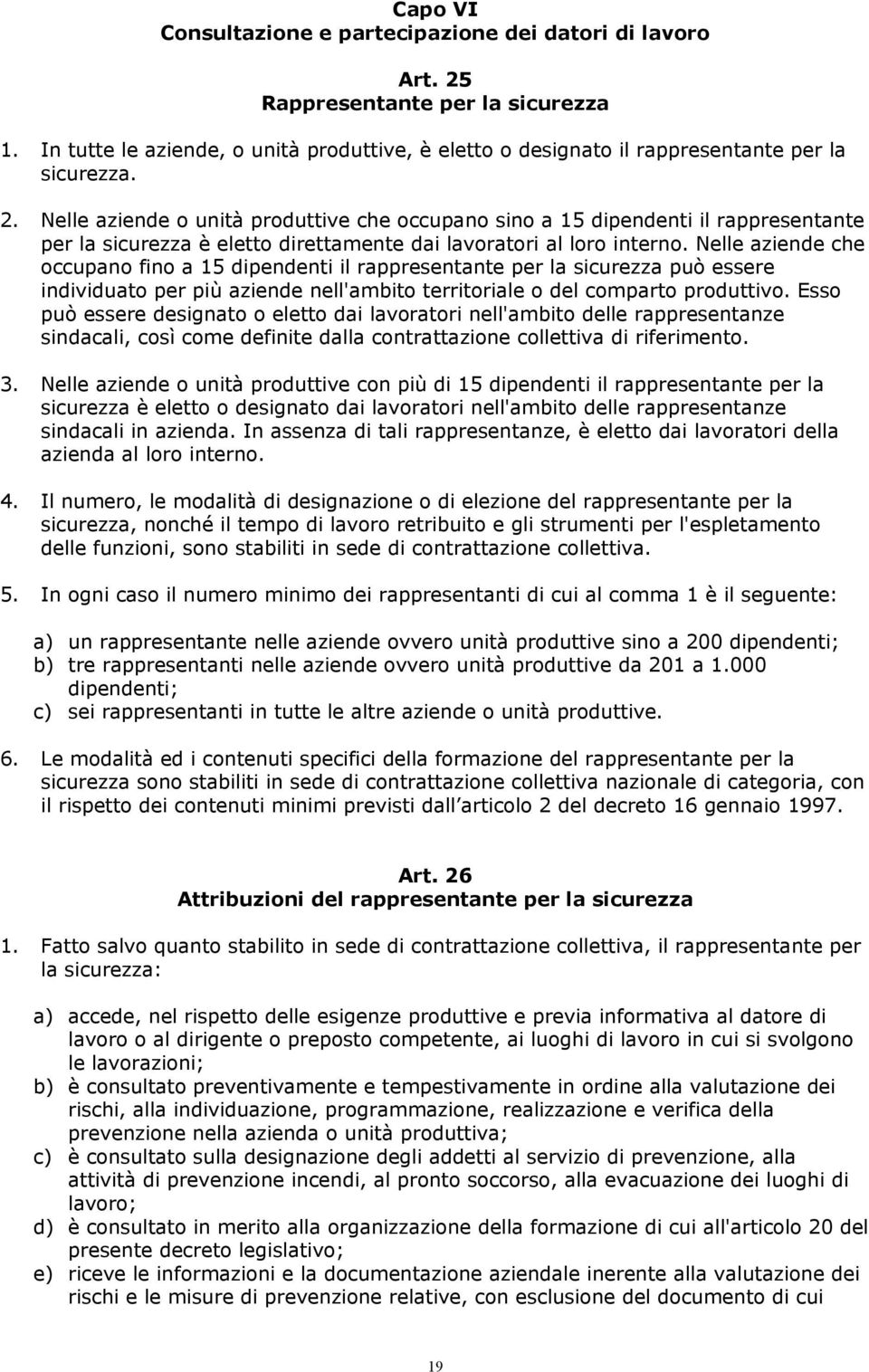 Capo VI
Consultazione e partecipazione dei datori di lavoro

Art. 25
Rappresentante per la sicurezza

1. In tutte le aziende, o unità produttive, è eletto o designato il rappresentante per la sicurezza.

2. Nelle aziende o unità produttive che occupano sino a 15 dipendenti il rappresentante per la sicurezza è eletto direttamente dai lavoratori al loro interno. Nelle aziende che occupano fino a 15 dipendenti il rappresentante per la sicurezza può essere individuato per più aziende nell'ambito territoriale o del comparto produttivo. Esso può essere designato o eletto dai lavoratori nell'ambito delle rappresentanze sindacali, così come definite dalla contrattazione collettiva di riferimento.

3. Nelle aziende o unità produttive con più di 15 dipendenti il rappresentante per la sicurezza è eletto o designato dai lavoratori nell'ambito delle rappresentanze sindacali in azienda. In assenza di tali rappresentanze, è eletto dai lavoratori della azienda al loro interno.

4. Il numero, le modalità di designazione o di elezione del rappresentante per la sicurezza, nonché il tempo di lavoro retribuito e gli strumenti per l'espletamento delle funzioni, sono stabiliti in sede di contrattazione collettiva.

5. In ogni caso il numero minimo dei rappresentanti di cui al comma 1 è il seguente:

a) un rappresentante nelle aziende ovvero unità produttive sino a 200 dipendenti;
b) tre rappresentanti nelle aziende ovvero unità produttive da 201 a 1.000 dipendenti;
c) sei rappresentanti in tutte le altre aziende o unità produttive.

6. Le modalità ed i contenuti specifici della formazione del rappresentante per la sicurezza sono stabiliti in sede di contrattazione collettiva nazionale di categoria, con il rispetto dei contenuti minimi previsti dall articolo 2 del decreto 16 gennaio 1997.

Art. 26
Attribuzioni del rappresentante per la sicurezza

1. Fatto salvo quanto stabilito in sede di contrattazione collettiva, il rappresentante per la sicurezza:

a) accede, nel rispetto delle esigenze produttive e previa informativa al datore di lavoro o al dirigente o preposto competente, ai luoghi di lavoro in cui si svolgono le lavorazioni;
b) è consultato preventivamente e tempestivamente in ordine alla valutazione dei rischi, alla individuazione, programmazione, realizzazione e verifica della prevenzione nella azienda o unità produttiva;
c) è consultato sulla designazione degli addetti al servizio di prevenzione, alla attività di prevenzione incendi, al pronto soccorso, alla evacuazione dei luoghi di lavoro;
d) è consultato in merito alla organizzazione della formazione di cui all'articolo 20 del presente decreto legislativo;
e) riceve le informazioni e la documentazione aziendale inerente alla valutazione dei rischi e le misure di prevenzione relative, con esclusione del documento di cui

19